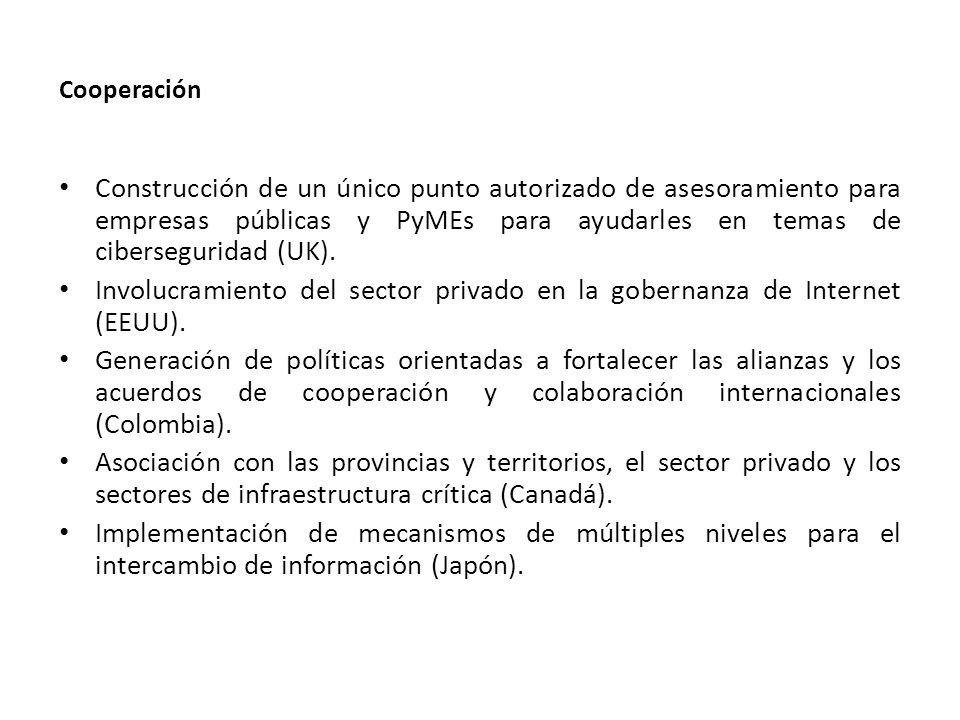 Cooperación

• Construcción de un único punto autorizado de asesoramiento para empresas públicas y PyMEs para ayudarles en temas de ciberseguridad (UK).
• Involucramiento del sector privado en la gobernanza de Internet (EEUU).
• Generación de políticas orientadas a fortalecer las alianzas y los acuerdos de cooperación y colaboración internacionales (Colombia).
• Asociación con las provincias y territorios, el sector privado y los sectores de infraestructura crítica (Canadá).
• Implementación de mecanismos de múltiples niveles para el intercambio de información (Japón).